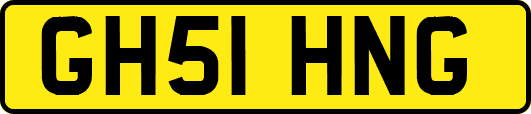 GH51 HNG